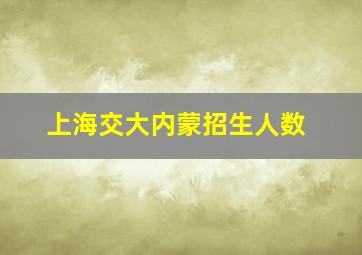 上海交大内蒙招生人数